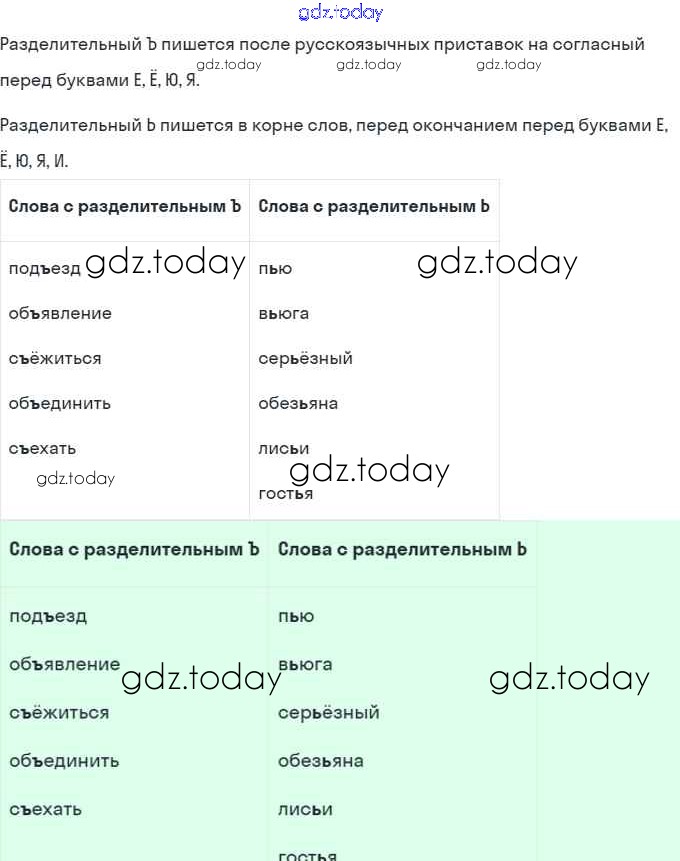 gdz.today

Разделительный Ъ пишется после русскоязычных приставок на согласный перед буквами Е, Ё, Ю, Я.

gdz.today gdz.today gdz.today

Разделительный Ь пишется в корне слов, перед окончанием перед буквами Е, Ё, Ю, Я, И.

| Слова с разделительным Ъ | Слова с разделительным Ь |
|---|---|
| подъезд | пью |
| объявление | вьюга |
| съёжиться | серьёзный |
| объединить | обезьяна |
| съехать | лисьи |
| | гостья |

gdz.today gdz.today gdz.today gdz.today

| Слова с разделительным Ъ | Слова с разделительным Ь |
|---|---|
| подъезд | пью |
| объявление | вьюга |
| съёжиться | серьёзный |
| объединить | обезьяна |
| съехать | лисьи |
| | гостья |

gdz.today gdz.today